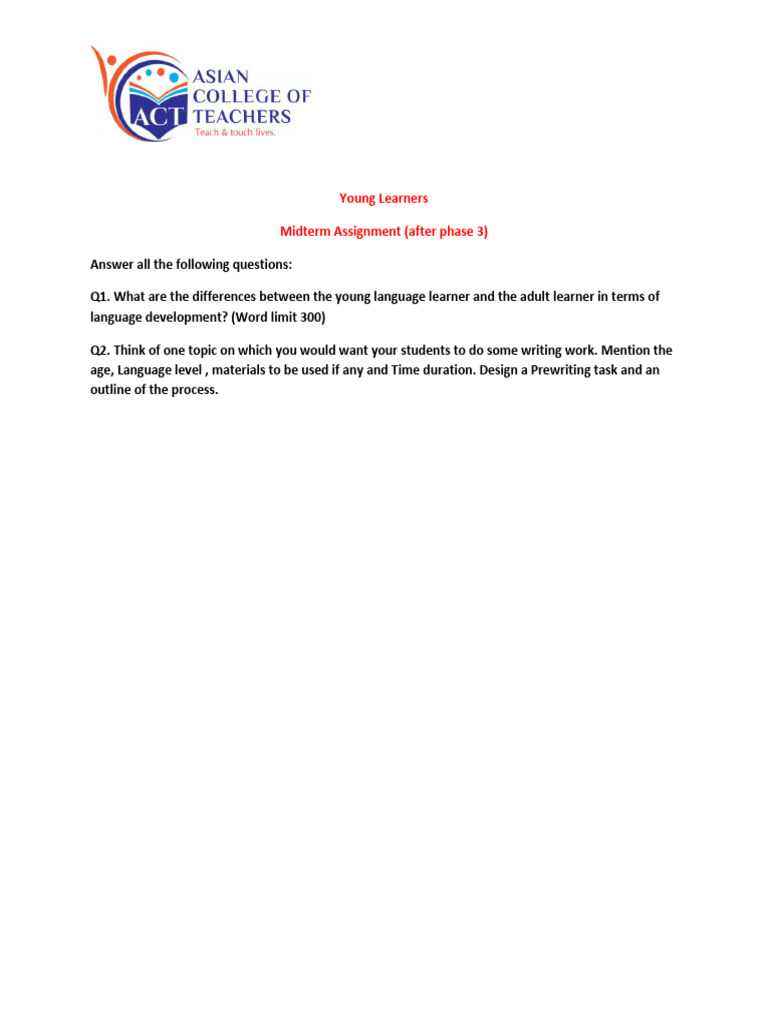 ACT
ASIAN COLLEGE OF TEACHERS
Teach & touch lives.

Young Learners

Midterm Assignment (after phase 3)

Answer all the following questions:

Q1. What are the differences between the young language learner and the adult learner in terms of language development? (Word limit 300)

Q2. Think of one topic on which you would want your students to do some writing work. Mention the age, Language level , materials to be used if any and Time duration. Design a Prewriting task and an outline of the process.